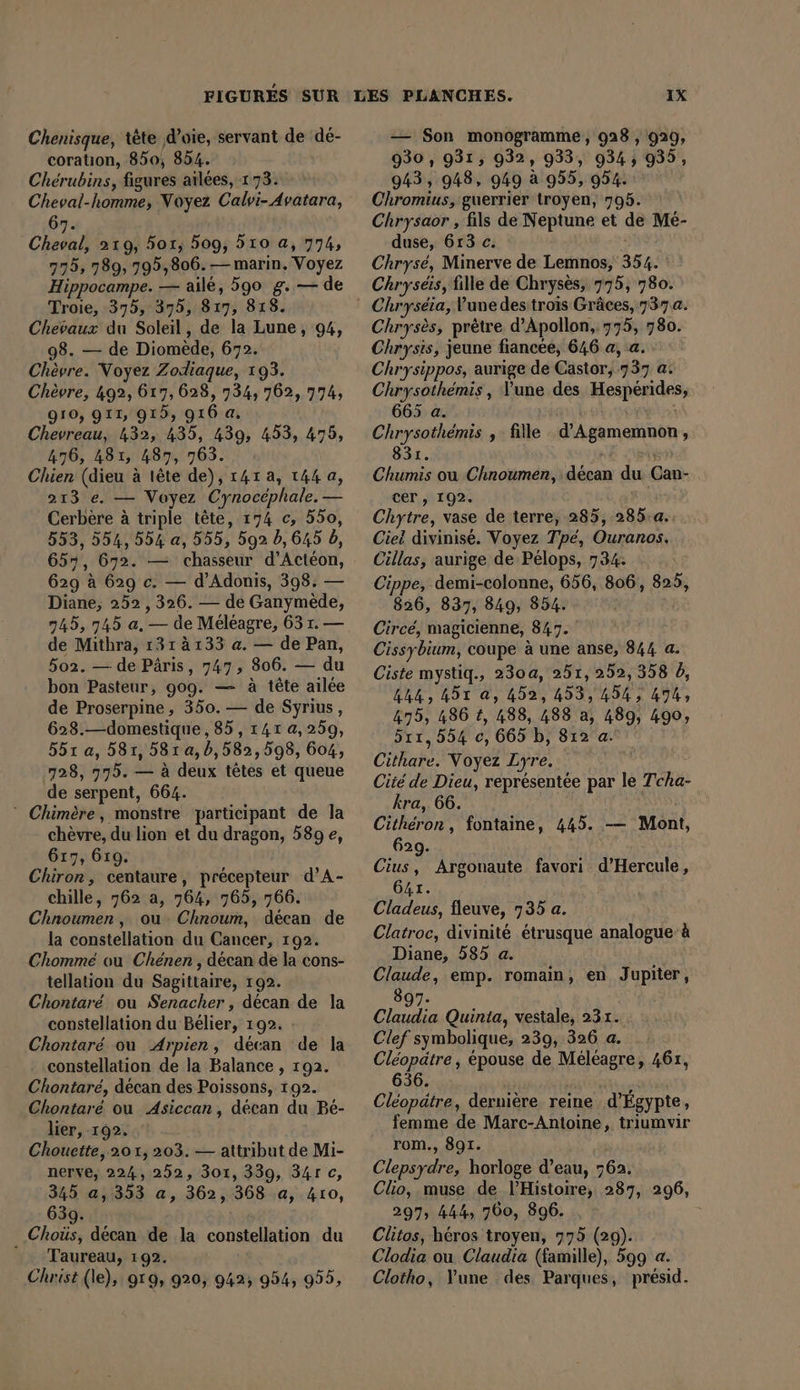 FIGURÉS SUR LES PLANCHES. IX

Chenisque, tête d'oie, servant de décoration, 850, 854.
Chérubins, figures ailées, 173.
Cheval-homme, Voyez Calvi-Avatara, 67.
Cheval, 219, 501, 509, 510 a, 774, 775, 789, 795, 806. — marin. Voyez Hippocampe. — ailé, 590 g. — de Troie, 375, 375, 817, 818.
Chevaux du Soleil, de la Lune, 94, 98. — de Diomède, 672.
Chèvre. Voyez Zodiaque, 193.
Chèvre, 492, 617, 628, 734, 762, 774, 910, 911, 915, 916 a.
Chevreau, 432, 435, 439, 453, 475, 476, 481, 487, 763.
Chien (dieu à tête de), 141 a, 144 a, 213 e. — Voyez Cynocéphale. — Cerbère à triple tête, 174 c, 550, 553, 554, 554 a, 555, 592 b, 645 b, 657, 672. — chasseur d'Actéon, 629 à 629 c. — d'Adonis, 398. — Diane, 252, 326. — de Ganymède, 745, 745 a. — de Méléagre, 631. — de Mithra, 131 à 133 a. — de Pan, 502. — de Pâris, 747, 806. — du bon Pasteur, 909. — à tête ailée de Proserpine, 350. — de Syrius, 628.—domestique, 85, 141 a, 259, 551 a, 581, 581 a, b, 582, 598, 604, 728, 775. — à deux têtes et queue de serpent, 664.
Chimère, monstre participant de la chèvre, du lion et du dragon, 589 e, 617, 619.
Chiron, centaure, précepteur d'Achille, 762 a, 764, 765, 766.
Chnoumen, ou Chnoum, décan de la constellation du Cancer, 192.
Chommé ou Chénen, décan de la constellation du Sagittaire, 192.
Chontaré ou Senacher, décan de la constellation du Bélier, 192.
Chontaré ou Arpien, décan de la constellation de la Balance, 192.
Chontaré, décan des Poissons, 192.
Chontaré ou Asiccan, décan du Bélier, 192.
Chouette, 201, 203. — attribut de Minerve, 224, 252, 301, 339, 341 c, 345 a, 353 a, 362, 368 a, 410, 639.
Choüs, décan de la constellation du Taureau, 192.
Christ (le), 919, 920, 942, 954, 955,

— Son monogramme, 928, 929, 930, 931, 932, 933, 934, 935, 943, 948, 949 à 955, 954.
Chromius, guerrier troyen, 795.
Chrysaor, fils de Neptune et de Méduse, 613 c.
Chrysé, Minerve de Lemnos, 354.
Chryséis, fille de Chrysès, 775, 780.
Chryséia, l'une des trois Grâces, 737 a.
Chrysès, prêtre d'Apollon, 775, 780.
Chrysis, jeune fiancée, 646 a, a.
Chrysippos, aurige de Castor, 737 a.
Chrysothémis, l'une des Hespérides, 665 a.
Chrysothémis, fille d'Agamemnon, 831.
Chumis ou Chnoumen, décan du Cancer, 192.
Chytre, vase de terre, 285, 285 a.
Ciel divinisé. Voyez Tpé, Ouranos.
Cillas, aurige de Pélops, 734.
Cippe, demi-colonne, 656, 806, 825, 826, 837, 849, 854.
Circé, magicienne, 847.
Cissybium, coupe à une anse, 844 a.
Ciste mystiq., 230 a, 251, 252, 358 b, 444, 451 a, 452, 453, 454, 474, 475, 486 t, 488, 488 a, 489, 490, 511, 554 c, 665 b, 812 a.
Cithare. Voyez Lyre.
Cité de Dieu, représentée par le Tchakra, 66.
Cithéron, fontaine, 445. — Mont, 629.
Cius, Argonaute favori d'Hercule, 641.
Cladeus, fleuve, 735 a.
Clatroc, divinité étrusque analogue à Diane, 585 a.
Claude, emp. romain, en Jupiter, 897.
Claudia Quinta, vestale, 231.
Clef symbolique, 239, 326 a.
Cléopâtre, épouse de Méléagre, 461, 636.
Cléopâtre, dernière reine d'Égypte, femme de Marc-Antoine, triumvir rom., 891.
Clepsydre, horloge d'eau, 762.
Clio, muse de l'Histoire, 287, 296, 297, 444, 760, 896.
Clitos, héros troyen, 775 (29).
Clodia ou Claudia (famille), 599 a.
Clotho, l'une des Parques, présid.